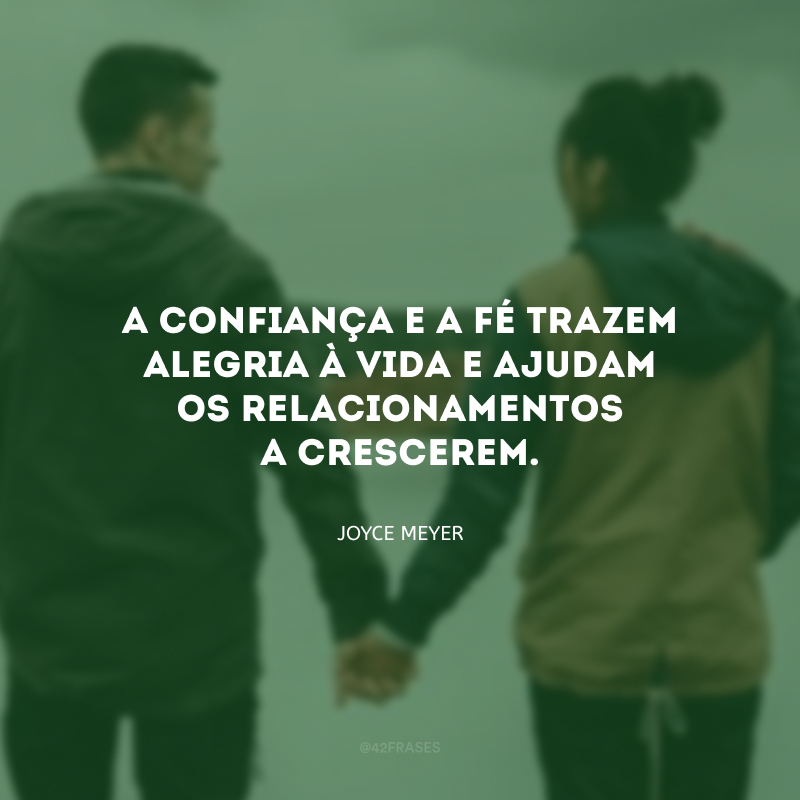 A CONFIANÇA E A FÉ TRAZEM ALEGRIA À VIDA E AJUDAM OS RELACIONAMENTOS A CRESCEREM.

JOYCE MEYER

@42FRASES